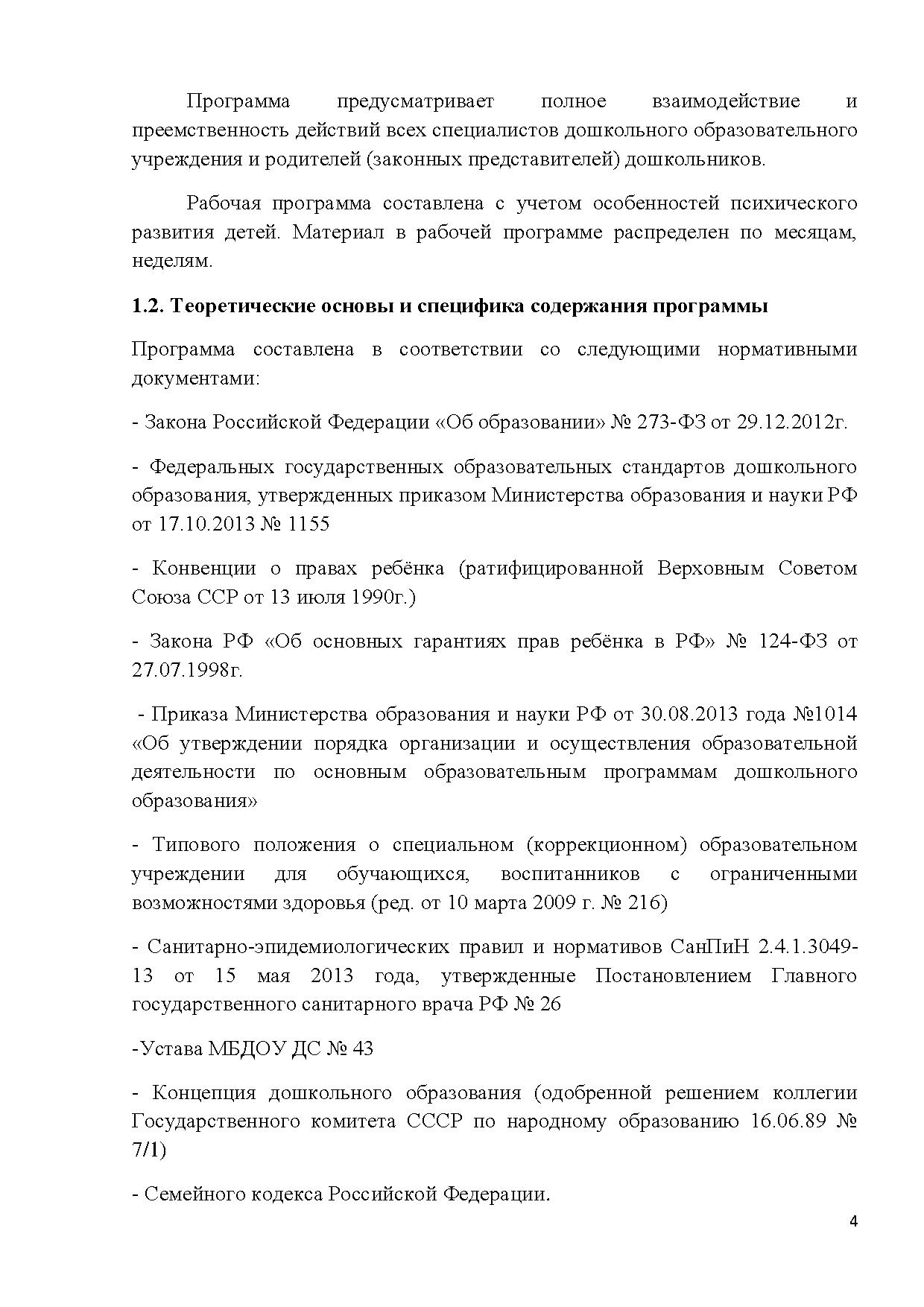 Программа предусматривает полное взаимодействие и преемственность действий всех специалистов дошкольного образовательного учреждения и родителей (законных представителей) дошкольников.

Рабочая программа составлена с учетом особенностей психического развития детей. Материал в рабочей программе распределен по месяцам, неделям.

1.2. Теоретические основы и специфика содержания программы

Программа составлена в соответствии со следующими нормативными документами:

- Закона Российской Федерации «Об образовании» № 273-ФЗ от 29.12.2012г.

- Федеральных государственных образовательных стандартов дошкольного образования, утвержденных приказом Министерства образования и науки РФ от 17.10.2013 № 1155

- Конвенции о правах ребёнка (ратифицированной Верховным Советом Союза ССР от 13 июля 1990г.)

- Закона РФ «Об основных гарантиях прав ребёнка в РФ» № 124-ФЗ от 27.07.1998г.

- Приказа Министерства образования и науки РФ от 30.08.2013 года №1014 «Об утверждении порядка организации и осуществления образовательной деятельности по основным образовательным программам дошкольного образования»

- Типового положения о специальном (коррекционном) образовательном учреждении для обучающихся, воспитанников с ограниченными возможностями здоровья (ред. от 10 марта 2009 г. № 216)

- Санитарно-эпидемиологических правил и нормативов СанПиН 2.4.1.3049-13 от 15 мая 2013 года, утвержденные Постановлением Главного государственного санитарного врача РФ № 26

-Устава МБДОУ ДС № 43

- Концепция дошкольного образования (одобренной решением коллегии Государственного комитета СССР по народному образованию 16.06.89 № 7/1)

- Семейного кодекса Российской Федерации.

4